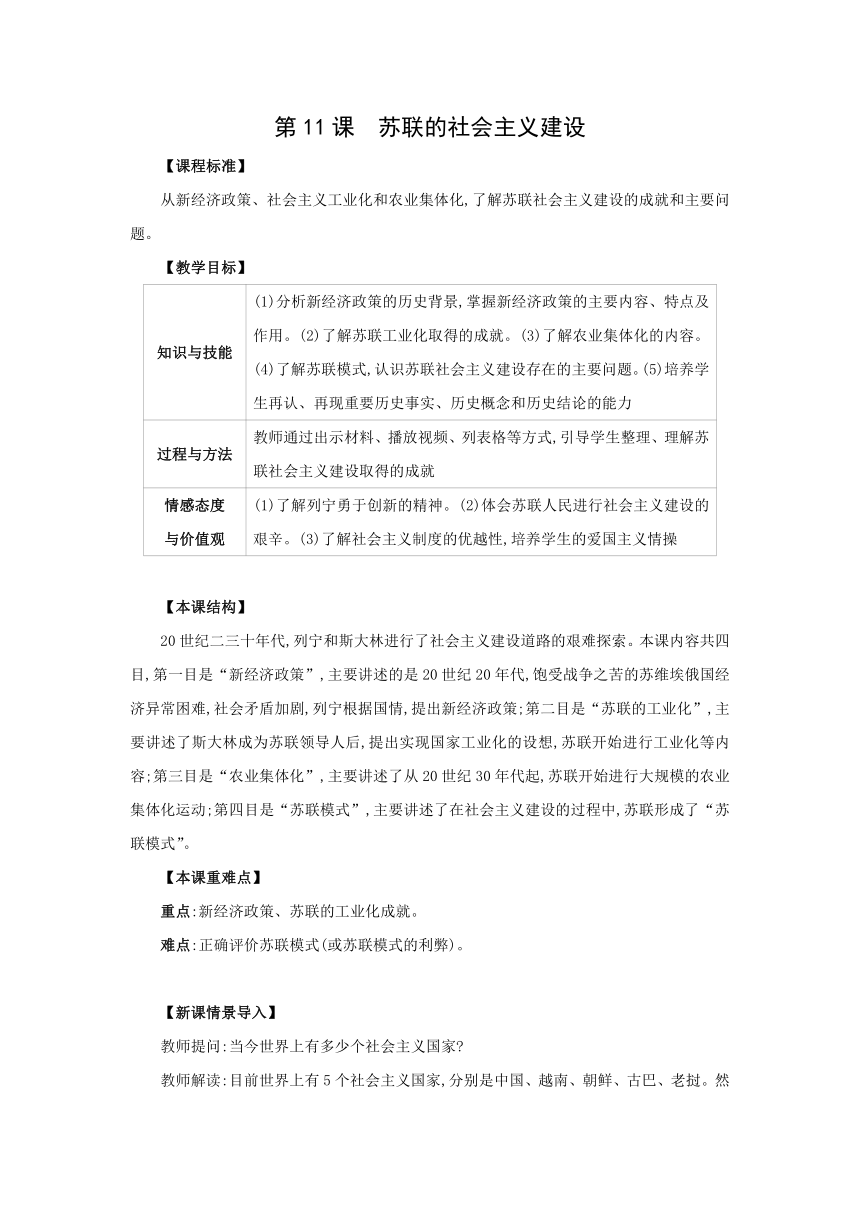 第 11 课　苏联的社会主义建设

【课程标准】

从新经济政策、社会主义工业化和农业集体化,了解苏联社会主义建设的成就和主要问题。

【教学目标】

| 知识与技能 | (1)分析新经济政策的历史背景,掌握新经济政策的主要内容、特点及作用。(2)了解苏联工业化取得的成就。(3)了解农业集体化的内容。(4)了解苏联模式,认识苏联社会主义建设存在的主要问题。(5)培养学生再认、再现重要历史事实、历史概念和历史结论的能力 |
|---|---|
| 过程与方法 | 教师通过出示材料、播放视频、列表格等方式,引导学生整理、理解苏联社会主义建设取得的成就 |
| 情感态度与价值观 | (1)了解列宁勇于创新的精神。(2)体会苏联人民进行社会主义建设的艰辛。(3)了解社会主义制度的优越性,培养学生的爱国主义情操 |

【本课结构】

20 世纪二三十年代,列宁和斯大林进行了社会主义建设道路的艰难探索。本课内容共四目,第一目是“新经济政策”,主要讲述的是 20 世纪 20 年代,饱受战争之苦的苏维埃俄国经济异常困难,社会矛盾加剧,列宁根据国情,提出新经济政策;第二目是“苏联的工业化”,主要讲述了斯大林成为苏联领导人后,提出实现国家工业化的设想,苏联开始进行工业化等内容;第三目是“农业集体化”,主要讲述了从 20 世纪 30 年代起,苏联开始进行大规模的农业集体化运动;第四目是“苏联模式”,主要讲述了在社会主义建设的过程中,苏联形成了“苏联模式”。

【本课重难点】

重点:新经济政策、苏联的工业化成就。

难点:正确评价苏联模式(或苏联模式的利弊)。

【新课情景导入】

教师提问:当今世界上有多少个社会主义国家?

教师解读:目前世界上有 5 个社会主义国家,分别是中国、越南、朝鲜、古巴、老挝。然